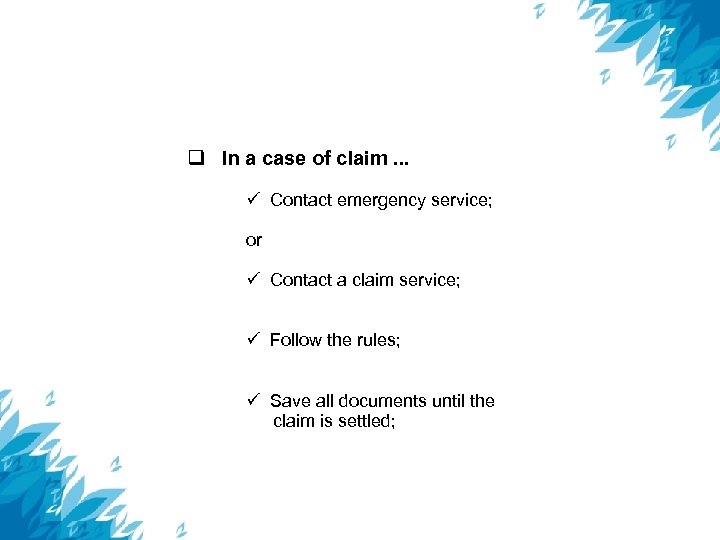 ❑ In a case of claim ...

✓ Contact emergency service;

or

✓ Contact a claim service;

✓ Follow the rules;

✓ Save all documents until the claim is settled;